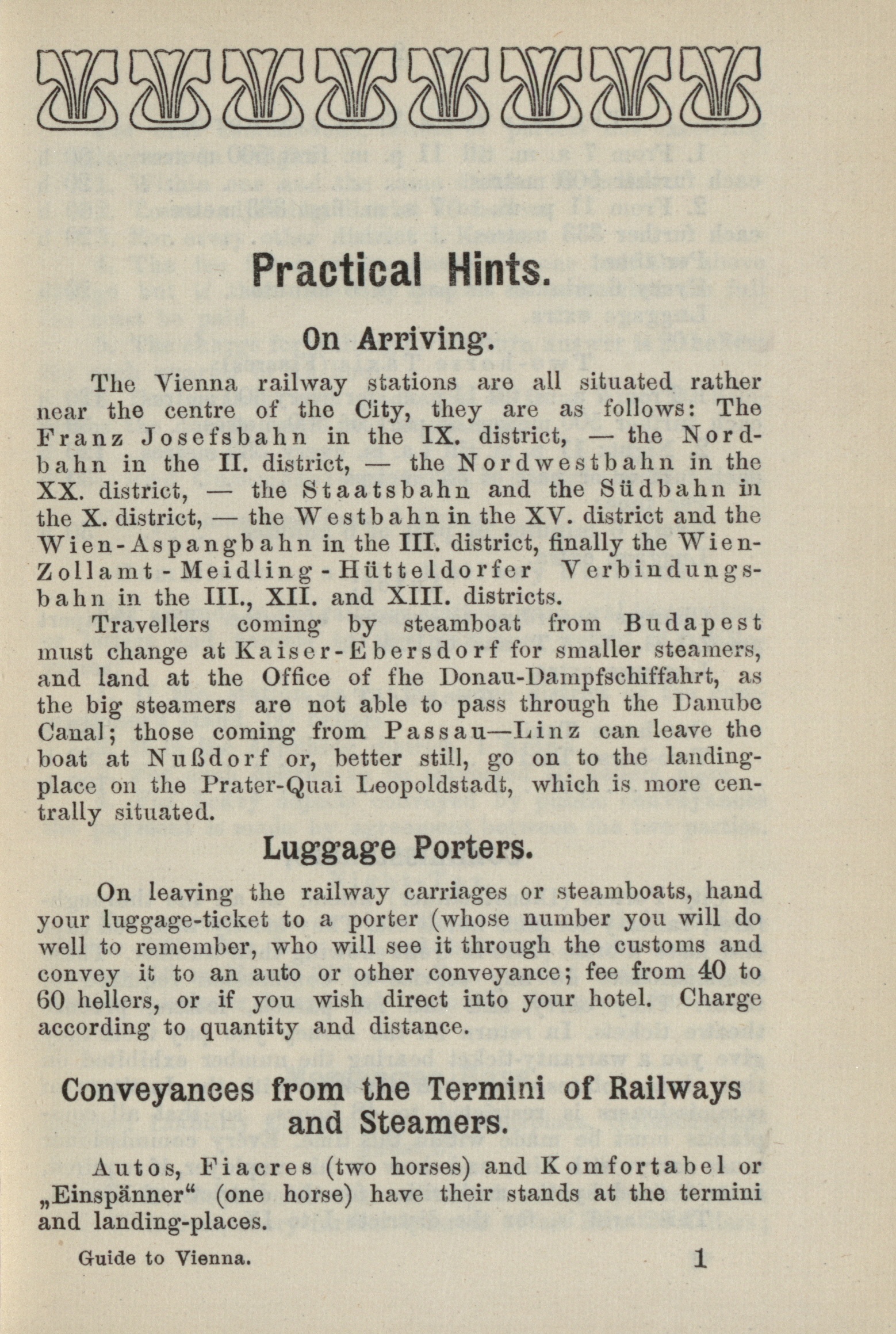 Practical Hints.

On Arriving.

The Vienna railway stations are all situated rather near the centre of the City, they are as follows: The Franz Josefsbahn in the IX. district, — the Nordbahn in the II. district, — the Nordwestbahn in the XX. district, — the Staatsbahn and the Südbahn in the X. district, — the Westbahn in the XV. district and the Wien-Aspangbahn in the III. district, finally the Wien-Zollamt-Meidling-Hütteldorfer Verbindungsbahn in the III., XII. and XIII. districts.

Travellers coming by steamboat from Budapest must change at Kaiser-Ebersdorf for smaller steamers, and land at the Office of fhe Donau-Dampfschiffahrt, as the big steamers are not able to pass through the Danube Canal; those coming from Passau—Linz can leave the boat at Nußdorf or, better still, go on to the landing-place on the Prater-Quai Leopoldstadt, which is more centrally situated.

Luggage Porters.

On leaving the railway carriages or steamboats, hand your luggage-ticket to a porter (whose number you will do well to remember, who will see it through the customs and convey it to an auto or other conveyance; fee from 40 to 60 hellers, or if you wish direct into your hotel. Charge according to quantity and distance.

Conveyances from the Termini of Railways and Steamers.

Autos, Fiacres (two horses) and Komfortabel or „Einspänner“ (one horse) have their stands at the termini and landing-places.

Guide to Vienna. 1